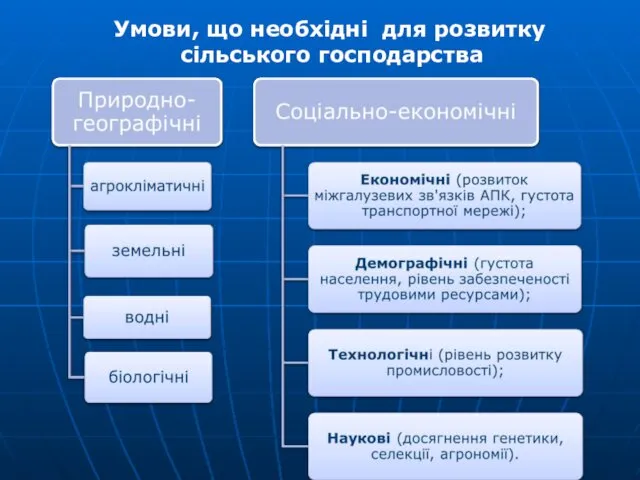 Умови, що необхідні для розвитку сільського господарства

Природно-географічні

агрокліматичні

земельні

водні

біологічні

Соціально-економічні

Економічні (розвиток міжгалузевих зв'язків АПК, густота транспортної мережі);

Демографічні (густота населення, рівень забезпеченості трудовими ресурсами);

Технологічні (рівень розвитку промисловості);

Наукові (досягнення генетики, селекції, агрономії).